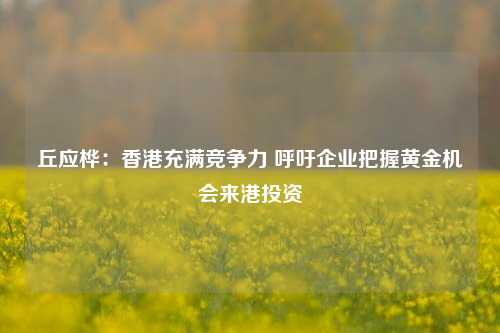 丘应桦：香港充满竞争力 呼吁企业把握黄金机会来港投资